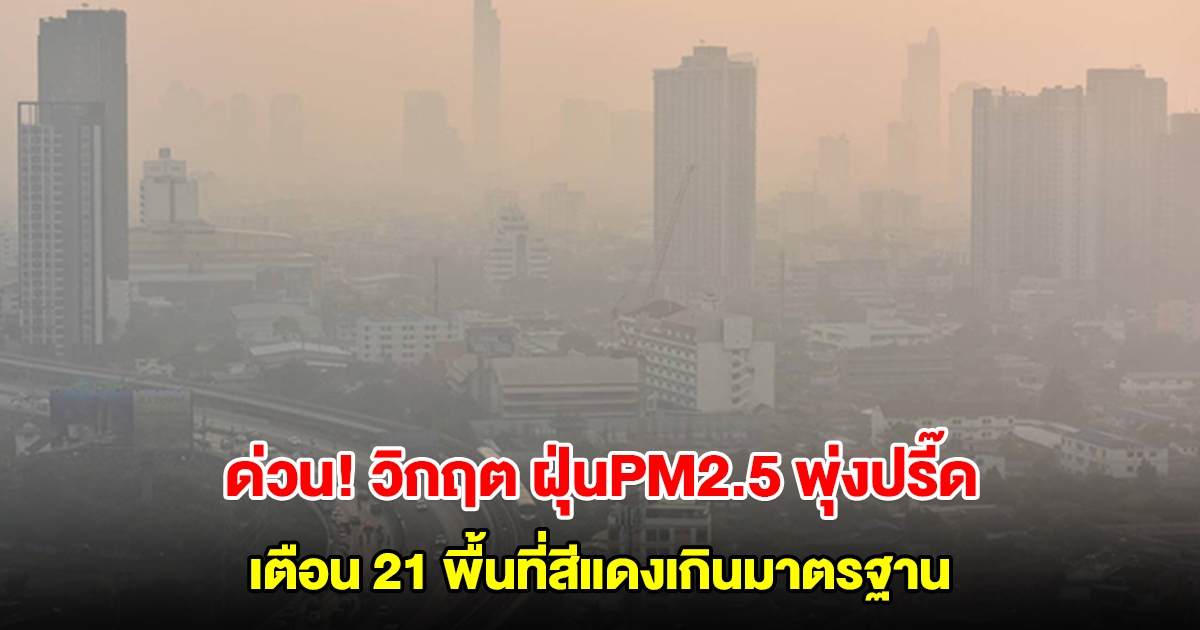 ด่วน! วิกฤต ฝุ่นPM2.5 พุ่งปรี๊ด
เตือน 21 พื้นที่สีแดงเกินมาตรฐาน